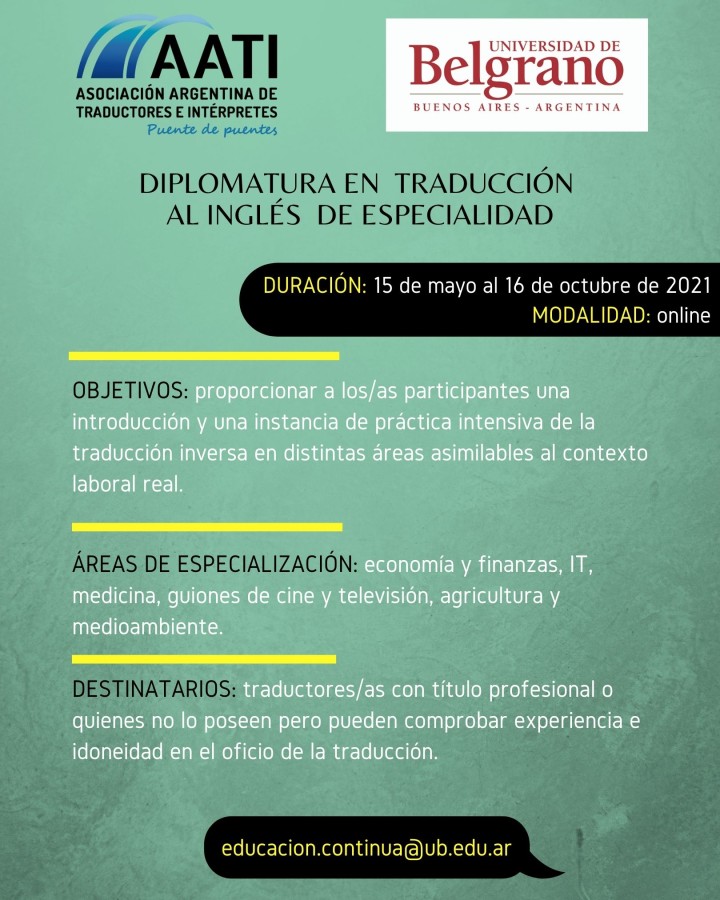 AATI
ASOCIACIÓN ARGENTINA DE TRADUCTORES E INTÉRPRETES
Puente de puentes

UNIVERSIDAD DE
Belgrano
BUENOS AIRES - ARGENTINA

DIPLOMATURA EN TRADUCCIÓN AL INGLÉS DE ESPECIALIDAD

DURACIÓN: 15 de mayo al 16 de octubre de 2021
MODALIDAD: online

OBJETIVOS: proporcionar a los/as participantes una introducción y una instancia de práctica intensiva de la traducción inversa en distintas áreas asimilables al contexto laboral real.

ÁREAS DE ESPECIALIZACIÓN: economía y finanzas, IT, medicina, guiones de cine y televisión, agricultura y medioambiente.

DESTINATARIOS: traductores/as con título profesional o quienes no lo poseen pero pueden comprobar experiencia e idoneidad en el oficio de la traducción.

educacion.continua@ub.edu.ar